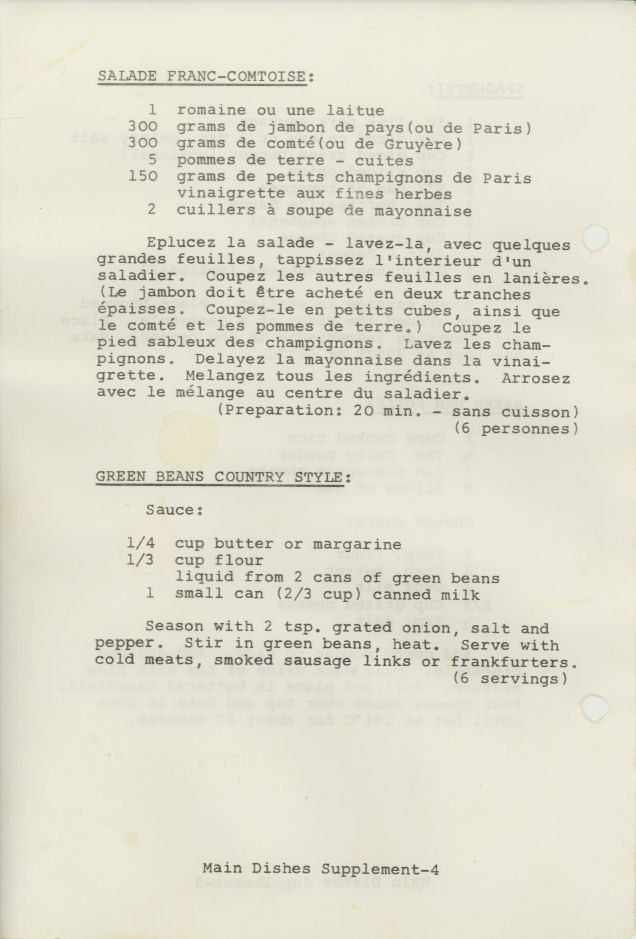 SALADE FRANC-COMTOISE:

1 romaine ou une laitue
300 grams de jambon de pays(ou de Paris)
300 grams de comté(ou de Gruyère)
5 pommes de terre - cuites
150 grams de petits champignons de Paris
vinaigrette aux fines herbes
2 cuillers à soupe de mayonnaise

Eplucez la salade - lavez-la, avec quelques grandes feuilles, tappissez l'interieur d'un saladier. Coupez les autres feuilles en lanières. (Le jambon doit être acheté en deux tranches épaisses. Coupez-le en petits cubes, ainsi que le comté et les pommes de terre.) Coupez le pied sableux des champignons. Lavez les champignons. Delayez la mayonnaise dans la vinaigrette. Melangez tous les ingrédients. Arrosez avec le mélange au centre du saladier.
(Preparation: 20 min. - sans cuisson)
(6 personnes)

GREEN BEANS COUNTRY STYLE:

Sauce:

1/4 cup butter or margarine
1/3 cup flour
liquid from 2 cans of green beans
1 small can (2/3 cup) canned milk

Season with 2 tsp. grated onion, salt and pepper. Stir in green beans, heat. Serve with cold meats, smoked sausage links or frankfurters.
(6 servings)

Main Dishes Supplement-4